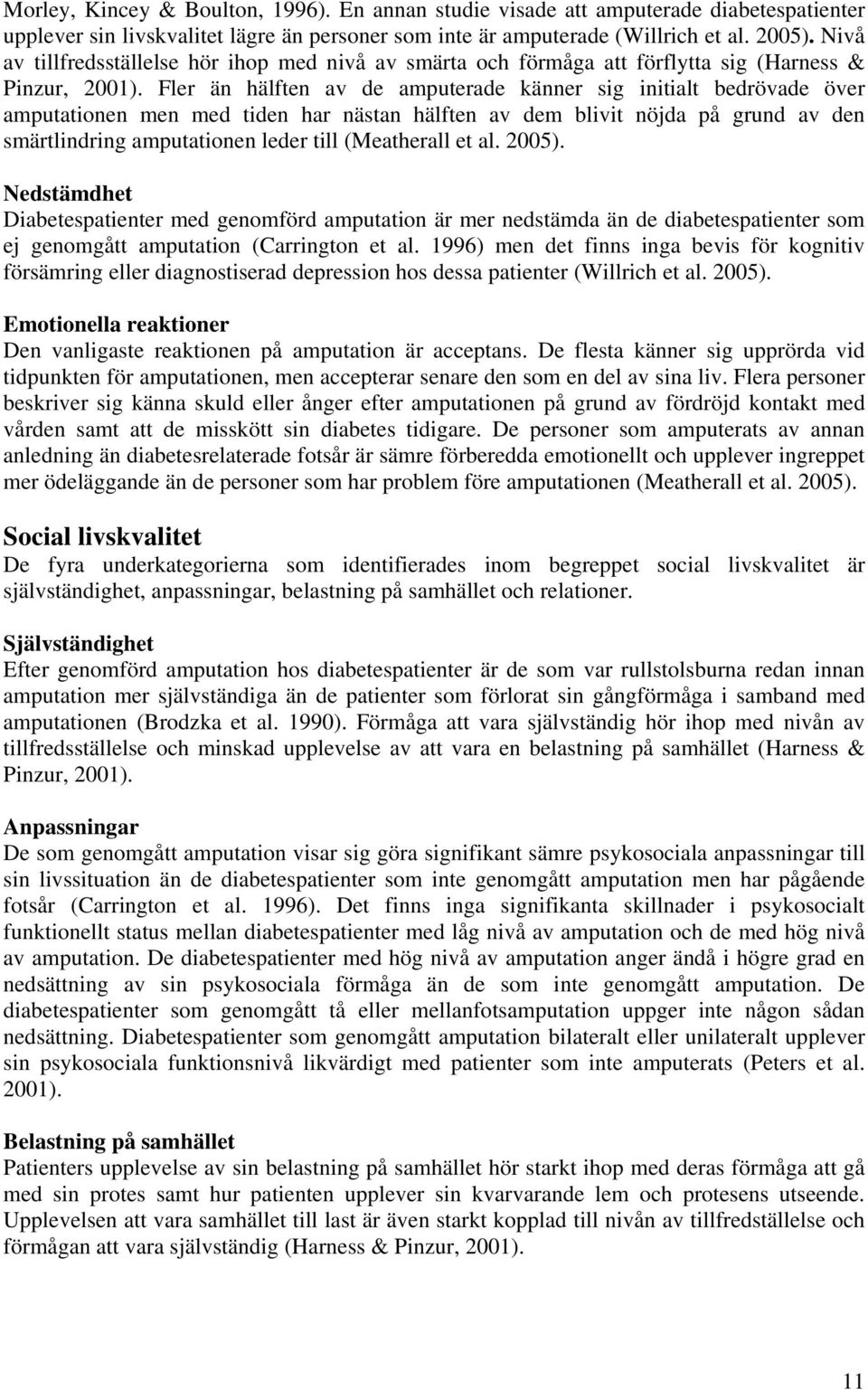 Morley, Kincey & Boulton, 1996). En annan studie visade att amputerade diabetespatienter upplever sin livskvalitet lägre än personer som inte är amputerade (Willrich et al. 2005). Nivå av tillfredsställelse hör ihop med nivå av smärta och förmåga att förflytta sig (Harness & Pinzur, 2001). Fler än hälften av de amputerade känner sig initialt bedrövade över amputationen men med tiden har nästan hälften av dem blivit nöjda på grund av den smärtlindring amputationen leder till (Meatherall et al. 2005).

Nedstämdhet
Diabetespatienter med genomförd amputation är mer nedstämda än de diabetespatienter som ej genomgått amputation (Carrington et al. 1996) men det finns inga bevis för kognitiv försämring eller diagnostiserad depression hos dessa patienter (Willrich et al. 2005).

Emotionella reaktioner
Den vanligaste reaktionen på amputation är acceptans. De flesta känner sig upprörda vid tidpunkten för amputationen, men accepterar senare den som en del av sina liv. Flera personer beskriver sig känna skuld eller ånger efter amputationen på grund av fördröjd kontakt med vården samt att de misskött sin diabetes tidigare. De personer som amputerats av annan anledning än diabetesrelaterade fotsår är sämre förberedda emotionellt och upplever ingreppet mer ödeläggande än de personer som har problem före amputationen (Meatherall et al. 2005).

Social livskvalitet
De fyra underkategorierna som identifierades inom begreppet social livskvalitet är självständighet, anpassningar, belastning på samhället och relationer.

Självständighet
Efter genomförd amputation hos diabetespatienter är de som var rullstolsburna redan innan amputation mer självständiga än de patienter som förlorat sin gångförmåga i samband med amputationen (Brodzka et al. 1990). Förmåga att vara självständig hör ihop med nivån av tillfredsställelse och minskad upplevelse av att vara en belastning på samhället (Harness & Pinzur, 2001).

Anpassningar
De som genomgått amputation visar sig göra signifikant sämre psykosociala anpassningar till sin livssituation än de diabetespatienter som inte genomgått amputation men har pågående fotsår (Carrington et al. 1996). Det finns inga signifikanta skillnader i psykosocialt funktionellt status mellan diabetespatienter med låg nivå av amputation och de med hög nivå av amputation. De diabetespatienter med hög nivå av amputation anger ändå i högre grad en nedsättning av sin psykosociala förmåga än de som inte genomgått amputation. De diabetespatienter som genomgått tå eller mellanfotsamputation uppger inte någon sådan nedsättning. Diabetespatienter som genomgått amputation bilateralt eller unilateralt upplever sin psykosociala funktionsnivå likvärdigt med patienter som inte amputerats (Peters et al. 2001).

Belastning på samhället
Patienters upplevelse av sin belastning på samhället hör starkt ihop med deras förmåga att gå med sin protes samt hur patienten upplever sin kvarvarande lem och protesens utseende. Upplevelsen att vara samhället till last är även starkt kopplad till nivån av tillfredställelse och förmågan att vara självständig (Harness & Pinzur, 2001).

11